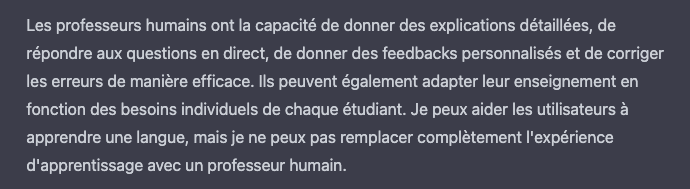 Les professeurs humains ont la capacité de donner des explications détaillées, de répondre aux questions en direct, de donner des feedbacks personnalisés et de corriger les erreurs de manière efficace. Ils peuvent également adapter leur enseignement en fonction des besoins individuels de chaque étudiant. Je peux aider les utilisateurs à apprendre une langue, mais je ne peux pas remplacer complètement l'expérience d'apprentissage avec un professeur humain.